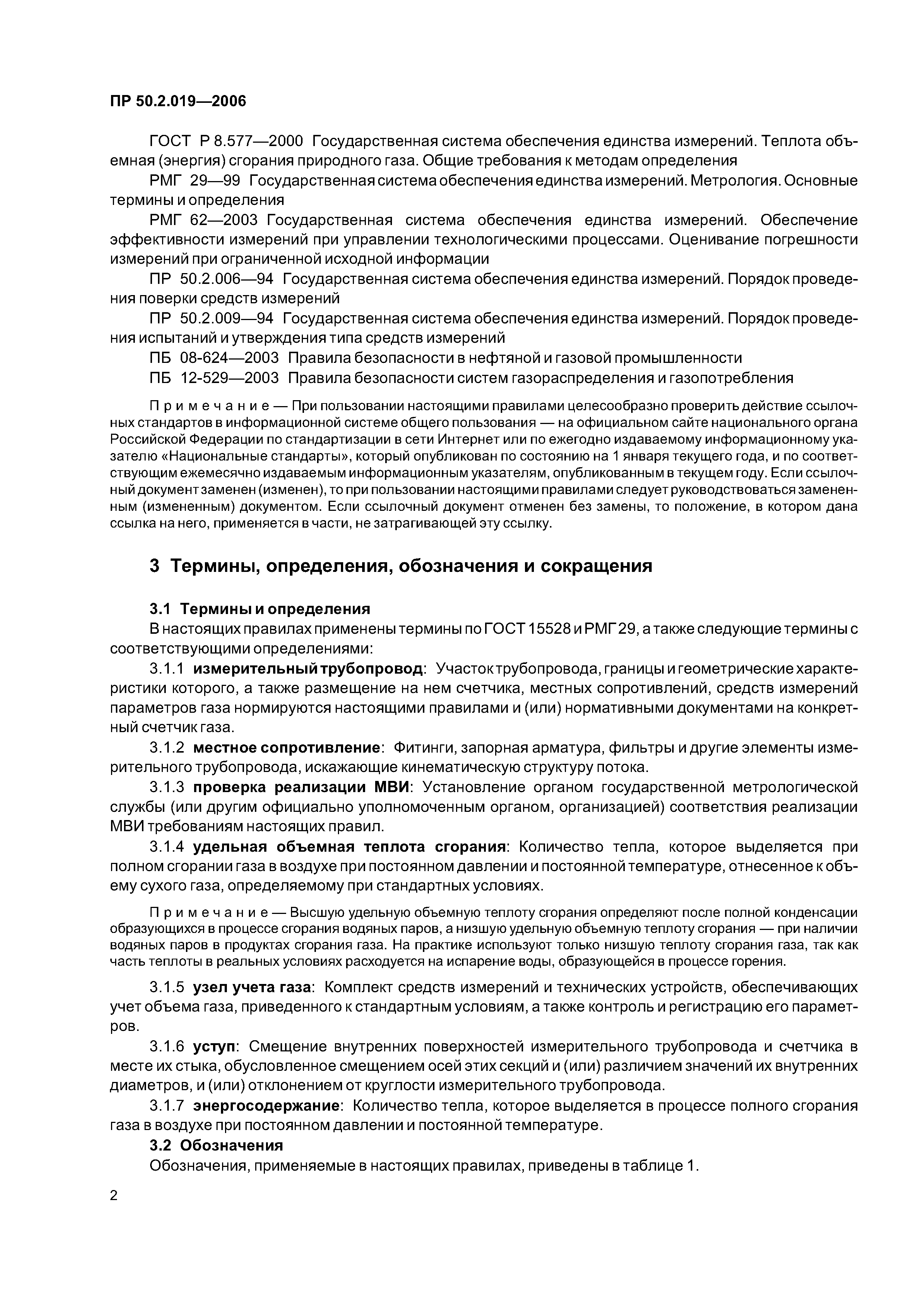 ПР 50.2.019—2006

ГОСТ Р 8.577—2000 Государственная система обеспечения единства измерений. Теплота объемная (энергия) сгорания природного газа. Общие требования к методам определения

РМГ 29—99 Государственная система обеспечения единства измерений. Метрология. Основные термины и определения

РМГ 62—2003 Государственная система обеспечения единства измерений. Обеспечение эффективности измерений при управлении технологическими процессами. Оценивание погрешности измерений при ограниченной исходной информации

ПР 50.2.006—94 Государственная система обеспечения единства измерений. Порядок проведения поверки средств измерений

ПР 50.2.009—94 Государственная система обеспечения единства измерений. Порядок проведения испытаний и утверждения типа средств измерений

ПБ 08-624—2003 Правила безопасности в нефтяной и газовой промышленности

ПБ 12-529—2003 Правила безопасности систем газораспределения и газопотребления

Примечание — При пользовании настоящими правилами целесообразно проверить действие ссылочных стандартов в информационной системе общего пользования — на официальном сайте национального органа Российской Федерации по стандартизации в сети Интернет или по ежегодно издаваемому информационному указателю «Национальные стандарты», который опубликован по состоянию на 1 января текущего года, и по соответствующим ежемесячно издаваемым информационным указателям, опубликованным в текущем году. Если ссылочный документ заменен (изменен), то при пользовании настоящими правилами следует руководствоваться замененным (измененным) документом. Если ссылочный документ отменен без замены, то положение, в котором дана ссылка на него, применяется в части, не затрагивающей эту ссылку.

3 Термины, определения, обозначения и сокращения

3.1 Термины и определения

В настоящих правилах применены термины по ГОСТ 15528 и РМГ 29, а также следующие термины с соответствующими определениями:

3.1.1 измерительный трубопровод: Участок трубопровода, границы и геометрические характеристики которого, а также размещение на нем счетчика, местных сопротивлений, средств измерений параметров газа нормируются настоящими правилами и (или) нормативными документами на конкретный счетчик газа.

3.1.2 местное сопротивление: Фитинги, запорная арматура, фильтры и другие элементы измерительного трубопровода, искажающие кинематическую структуру потока.

3.1.3 проверка реализации МВИ: Установление органом государственной метрологической службы (или другим официально уполномоченным органом, организацией) соответствия реализации МВИ требованиям настоящих правил.

3.1.4 удельная объемная теплота сгорания: Количество тепла, которое выделяется при полном сгорании газа в воздухе при постоянном давлении и постоянной температуре, отнесенное к объему сухого газа, определяемому при стандартных условиях.

Примечание — Высшую удельную объемную теплоту сгорания определяют после полной конденсации образующихся в процессе сгорания водяных паров, а низшую удельную объемную теплоту сгорания — при наличии водяных паров в продуктах сгорания газа. На практике используют только низшую теплоту сгорания газа, так как часть теплоты в реальных условиях расходуется на испарение воды, образующейся в процессе горения.

3.1.5 узел учета газа: Комплект средств измерений и технических устройств, обеспечивающих учет объема газа, приведенного к стандартным условиям, а также контроль и регистрацию его параметров.

3.1.6 уступ: Смещение внутренних поверхностей измерительного трубопровода и счетчика в месте их стыка, обусловленное смещением осей этих секций и (или) различием значений их внутренних диаметров, и (или) отклонением от круглости измерительного трубопровода.

3.1.7 энергосодержание: Количество тепла, которое выделяется в процессе полного сгорания газа в воздухе при постоянном давлении и постоянной температуре.

3.2 Обозначения

Обозначения, применяемые в настоящих правилах, приведены в таблице 1.

2